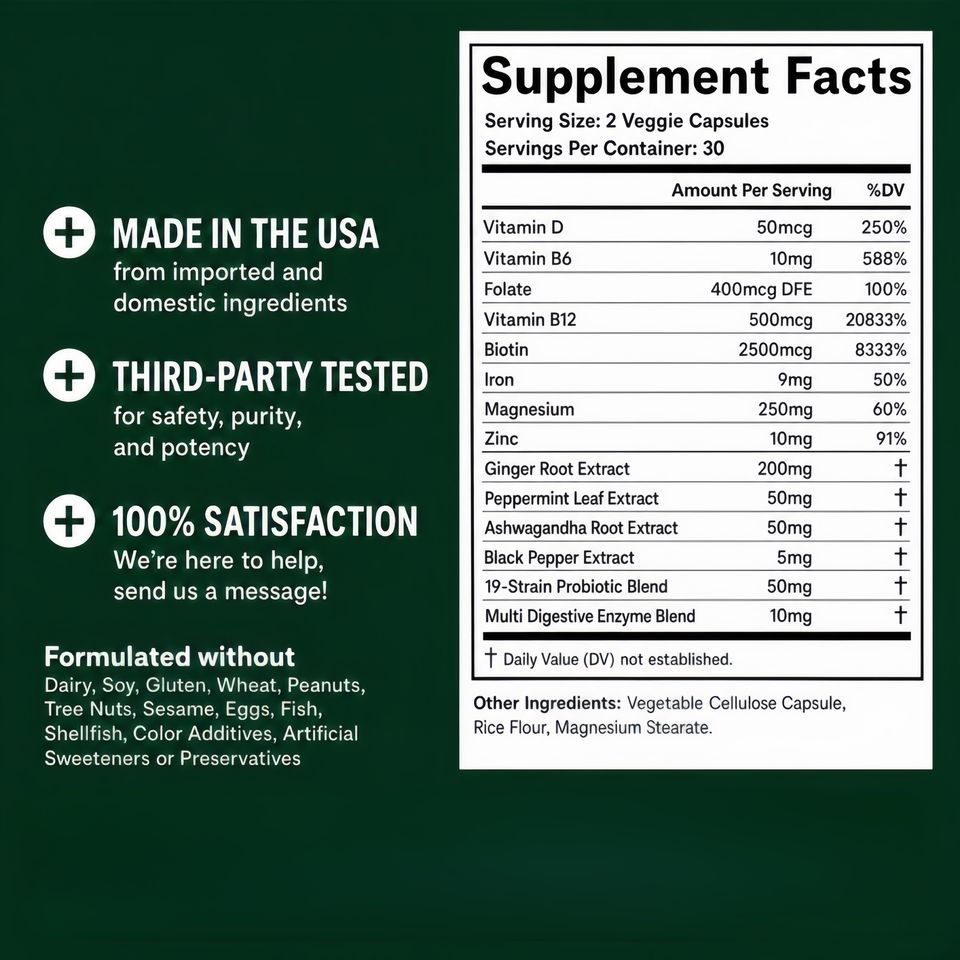 MADE IN THE USA
from imported and domestic ingredients

THIRD-PARTY TESTED
for safety, purity, and potency

100% SATISFACTION
We're here to help, send us a message!

Formulated without
Dairy, Soy, Gluten, Wheat, Peanuts, Tree Nuts, Sesame, Eggs, Fish, Shellfish, Color Additives, Artificial Sweeteners or Preservatives

Supplement Facts
Serving Size: 2 Veggie Capsules
Servings Per Container: 30

| | Amount Per Serving | %DV |
|---|---|---|
| Vitamin D | 50mcg | 250% |
| Vitamin B6 | 10mg | 588% |
| Folate | 400mcg DFE | 100% |
| Vitamin B12 | 500mcg | 20833% |
| Biotin | 2500mcg | 8333% |
| Iron | 9mg | 50% |
| Magnesium | 250mg | 60% |
| Zinc | 10mg | 91% |
| Ginger Root Extract | 200mg | † |
| Peppermint Leaf Extract | 50mg | † |
| Ashwagandha Root Extract | 50mg | † |
| Black Pepper Extract | 5mg | † |
| 19-Strain Probiotic Blend | 50mg | † |
| Multi Digestive Enzyme Blend | 10mg | † |

† Daily Value (DV) not established.

Other Ingredients: Vegetable Cellulose Capsule, Rice Flour, Magnesium Stearate.